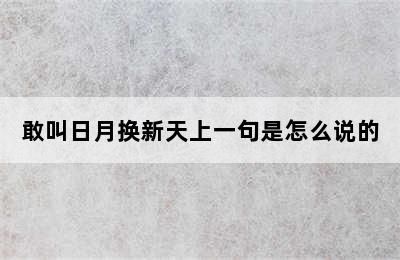 敢叫日月换新天上一句是怎么说的